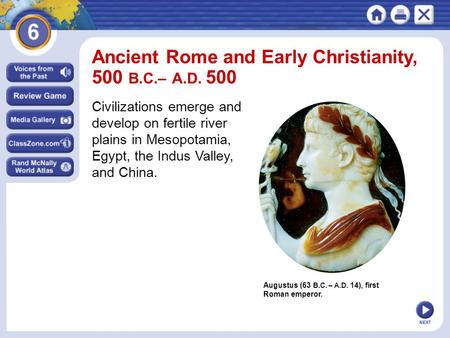 6

Voices from the Past

Review Game

Media Gallery

ClassZone.com

Rand McNally World Atlas

Ancient Rome and Early Christianity, 500 B.C.– A.D. 500

Civilizations emerge and develop on fertile river plains in Mesopotamia, Egypt, the Indus Valley, and China.

Augustus (63 B.C. – A.D. 14), first Roman emperor.

NEXT